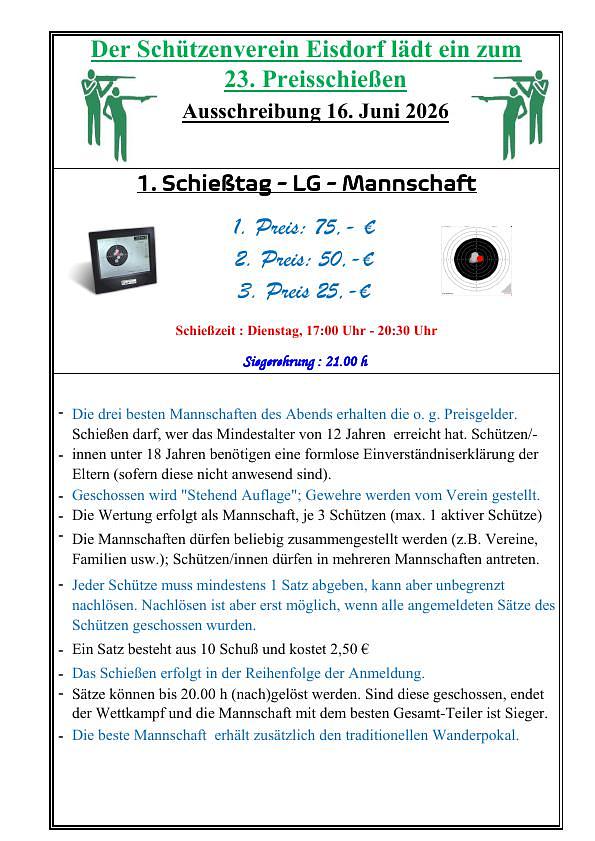 Der Schützenverein Eisdorf lädt ein zum
23. Preisschießen
Ausschreibung 16. Juni 2026

1. Schießtag - LG - Mannschaft

1. Preis: 75,- €
2. Preis: 50,-€
3. Preis 25,-€

Schießzeit : Dienstag, 17:00 Uhr - 20:30 Uhr

Siegerehrung : 21.00 h

- Die drei besten Mannschaften des Abends erhalten die o. g. Preisgelder.
- Schießen darf, wer das Mindestalter von 12 Jahren erreicht hat. Schützen/-innen unter 18 Jahren benötigen eine formlose Einverständniserklärung der Eltern (sofern diese nicht anwesend sind).
- Geschossen wird "Stehend Auflage"; Gewehre werden vom Verein gestellt.
- Die Wertung erfolgt als Mannschaft, je 3 Schützen (max. 1 aktiver Schütze)
- Die Mannschaften dürfen beliebig zusammengestellt werden (z.B. Vereine, Familien usw.); Schützen/innen dürfen in mehreren Mannschaften antreten.
- Jeder Schütze muss mindestens 1 Satz abgeben, kann aber unbegrenzt nachlösen. Nachlösen ist aber erst möglich, wenn alle angemeldeten Sätze des Schützen geschossen wurden.
- Ein Satz besteht aus 10 Schuß und kostet 2,50 €
- Das Schießen erfolgt in der Reihenfolge der Anmeldung.
- Sätze können bis 20.00 h (nach)gelöst werden. Sind diese geschossen, endet der Wettkampf und die Mannschaft mit dem besten Gesamt-Teiler ist Sieger.
- Die beste Mannschaft erhält zusätzlich den traditionellen Wanderpokal.